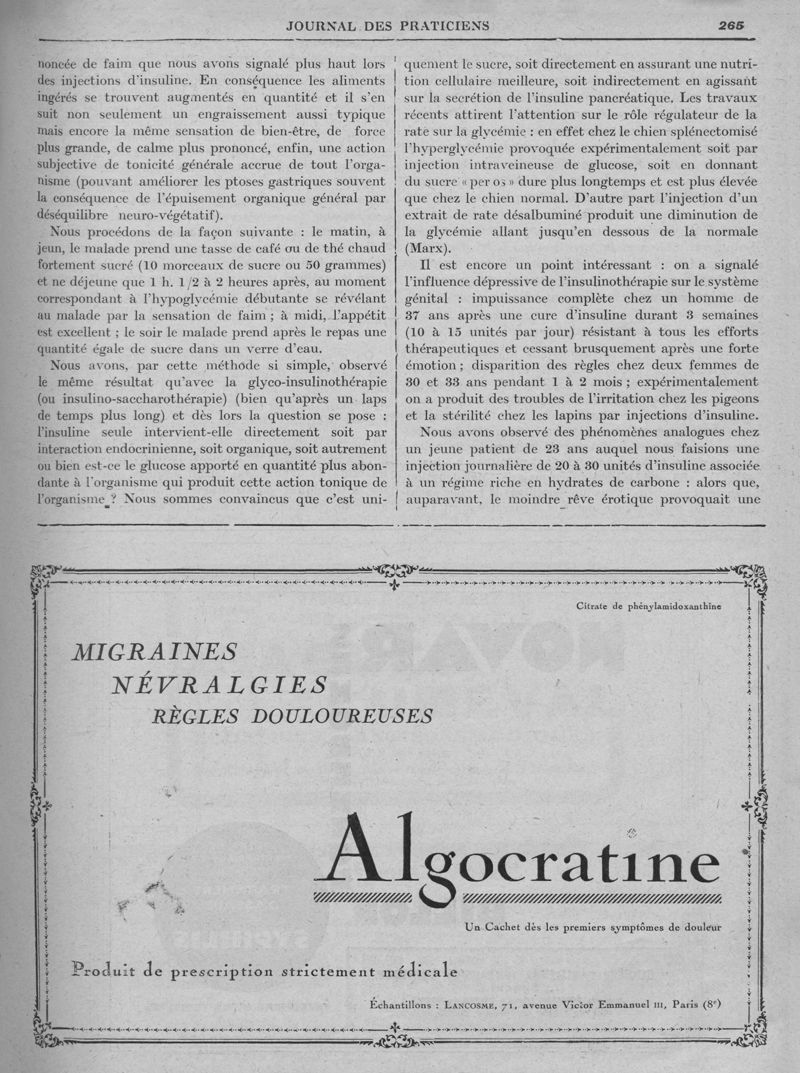 JOURNAL DES PRATICIENS 265

noncée de faim que nous avons signalé plus haut lors des injections d'insuline. En conséquence les aliments ingérés se trouvent augmentés en quantité et il s'en suit non seulement un engraissement aussi typique mais encore la même sensation de bien-être, de force plus grande, de calme plus prononcé, enfin, une action subjective de tonicité générale accrue de tout l'organisme (pouvant améliorer les ptoses gastriques souvent la conséquence de l'épuisement organique général par déséquilibre neuro-végétatif).

Nous procédons de la façon suivante : le matin, à jeun, le malade prend une tasse de café ou de thé chaud fortement sucré (10 morceaux de sucre ou 50 grammes) et ne déjeune que 1 h. 1/2 à 2 heures après, au moment correspondant à l'hypoglycémie débutante se révélant au malade par la sensation de faim ; à midi, l'appétit est excellent ; le soir le malade prend après le repas une quantité égale de sucre dans un verre d'eau.

Nous avons, par cette méthode si simple, observé le même résultat qu'avec la glyco-insulinothérapie (ou insulino-saccharothérapie) (bien qu'après un laps de temps plus long) et dès lors la question se pose : l'insuline seule intervient-elle directement soit par interaction endocrinienne, soit organique, soit autrement ou bien est-ce le glucose apporté en quantité plus abondante à l'organisme qui produit cette action tonique de l'organisme ? Nous sommes convaincus que c'est uniquement le sucre, soit directement en assurant une nutrition cellulaire meilleure, soit indirectement en agissant sur la secrétion de l'insuline pancréatique. Les travaux récents attirent l'attention sur le rôle régulateur de la rate sur la glycémie : en effet chez le chien splénectomisé l'hyperglycémie provoquée expérimentalement soit par injection intraveineuse de glucose, soit en donnant du sucre « per os » dure plus longtemps et est plus élevée que chez le chien normal. D'autre part l'injection d'un extrait de rate désalbuminé produit une diminution de la glycémie allant jusqu'en dessous de la normale (Marx).

Il est encore un point intéressant : on a signalé l'influence dépressive de l'insulinothérapie sur le système génital : impuissance complète chez un homme de 37 ans après une cure d'insuline durant 3 semaines (10 à 15 unités par jour) résistant à tous les efforts thérapeutiques et cessant brusquement après une forte émotion ; disparition des règles chez deux femmes de 30 et 33 ans pendant 1 à 2 mois ; expérimentalement on a produit des troubles de l'irritation chez les pigeons et la stérilité chez les lapins par injections d'insuline.

Nous avons observé des phénomènes analogues chez un jeune patient de 23 ans auquel nous faisions une injection journalière de 20 à 30 unités d'insuline associée à un régime riche en hydrates de carbone : alors que, auparavant, le moindre rêve érotique provoquait une

Citrate de phénylamidoxanthine

MIGRAINES
NÉVRALGIES
RÈGLES DOULOUREUSES

Algocratine

Un Cachet dès les premiers symptômes de douleur

Produit de prescription strictement médicale

Échantillons : LANCOSME, 71, avenue Victor Emmanuel III, Paris (8e)